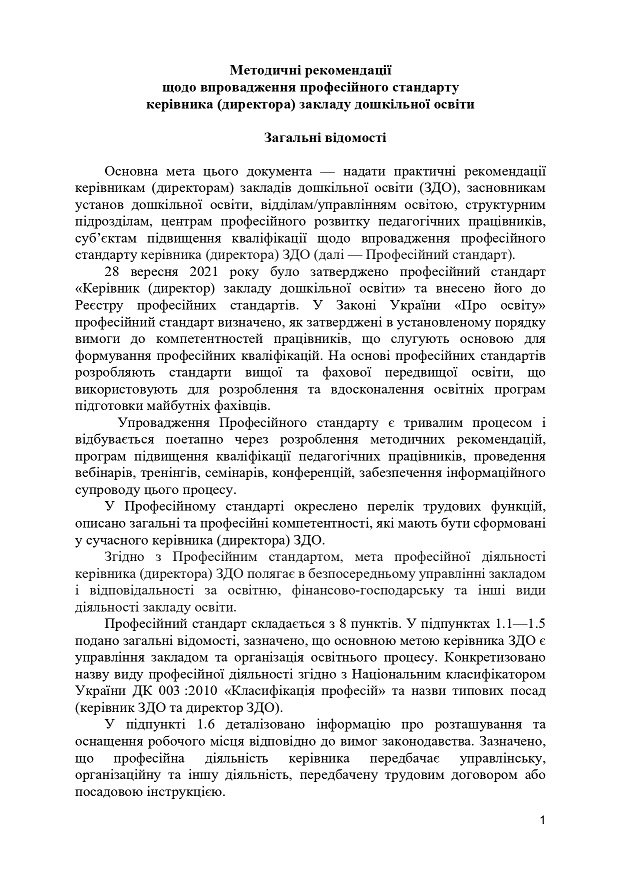 Методичні рекомендації щодо впровадження професійного стандарту керівника (директора) закладу дошкільної освіти

Загальні відомості

Основна мета цього документа — надати практичні рекомендації керівникам (директорам) закладів дошкільної освіти (ЗДО), засновникам установ дошкільної освіти, відділам/управлінням освітою, структурним підрозділам, центрам професійного розвитку педагогічних працівників, суб'єктам підвищення кваліфікації щодо впровадження професійного стандарту керівника (директора) ЗДО (далі — Професійний стандарт).

28 вересня 2021 року було затверджено професійний стандарт «Керівник (директор) закладу дошкільної освіти» та внесено його до Реєстру професійних стандартів. У Законі України «Про освіту» професійний стандарт визначено, як затверджені в установленому порядку вимоги до компетентностей працівників, що слугують основою для формування професійних кваліфікацій. На основі професійних стандартів розробляють стандарти вищої та фахової передвищої освіти, що використовують для розроблення та вдосконалення освітніх програм підготовки майбутніх фахівців.

Упровадження Професійного стандарту є тривалим процесом і відбувається поетапно через розроблення методичних рекомендацій, програм підвищення кваліфікації педагогічних працівників, проведення вебінарів, тренінгів, семінарів, конференцій, забезпечення інформаційного супроводу цього процесу.

У Професійному стандарті окреслено перелік трудових функцій, описано загальні та професійні компетентності, які мають бути сформовані у сучасного керівника (директора) ЗДО.

Згідно з Професійним стандартом, мета професійної діяльності керівника (директора) ЗДО полягає в безпосередньому управлінні закладом і відповідальності за освітню, фінансово-господарську та інші види діяльності закладу освіти.

Професійний стандарт складається з 8 пунктів. У підпунктах 1.1—1.5 подано загальні відомості, зазначено, що основною метою керівника ЗДО є управління закладом та організація освітнього процесу. Конкретизовано назву виду професійної діяльності згідно з Національним класифікатором України ДК 003 :2010 «Класифікація професій» та назви типових посад (керівник ЗДО та директор ЗДО).

У підпункті 1.6 деталізовано інформацію про розташування та оснащення робочого місця відповідно до вимог законодавства. Зазначено, що професійна діяльність керівника передбачає управлінську, організаційну та іншу діяльність, передбачену трудовим договором або посадовою інструкцією.

1